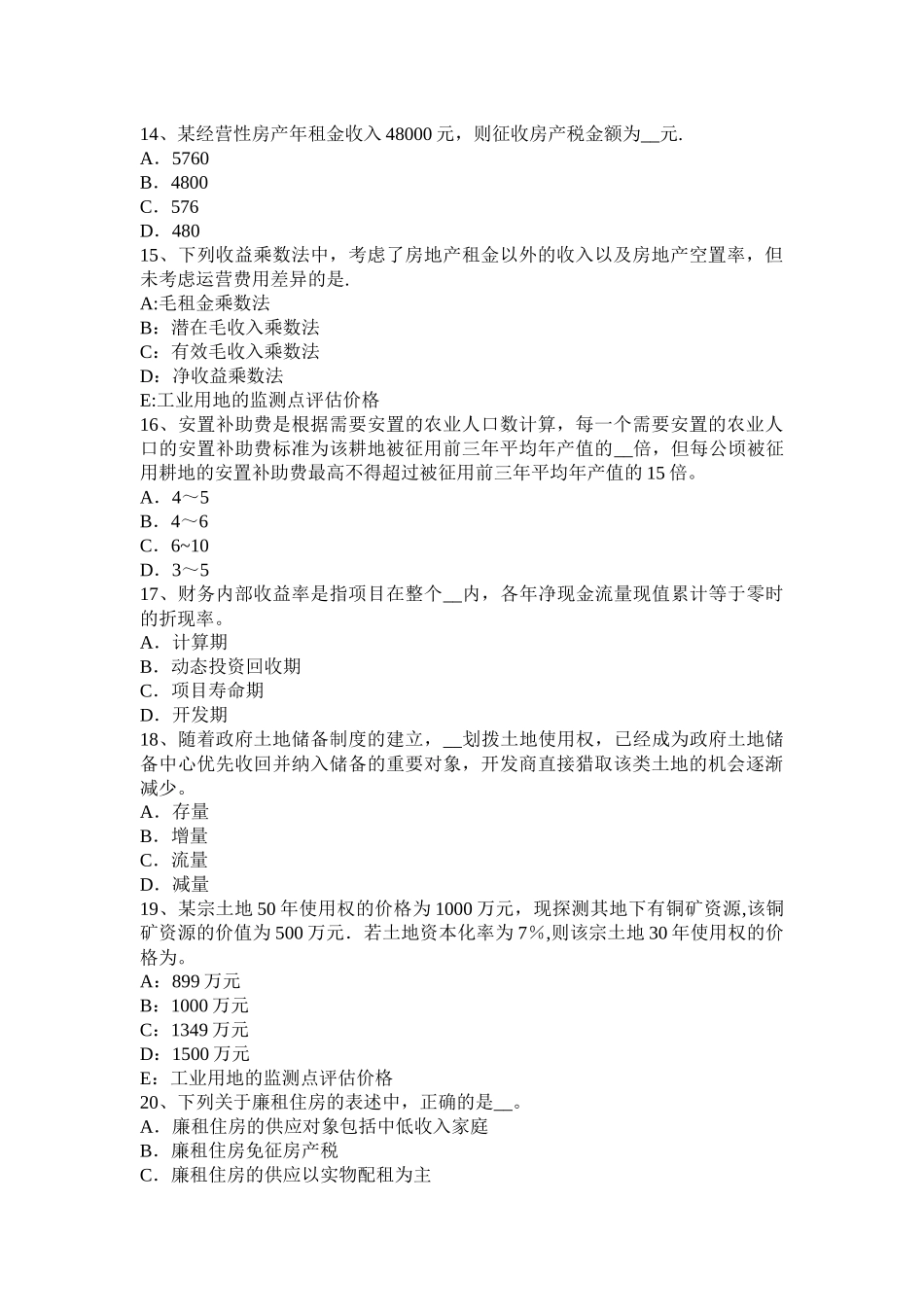 14、某经营性房产年租金收入 48000 元，则征收房产税金额为__元.
A．5760
B．4800
C．576
D．480
15、下列收益乘数法中，考虑了房地产租金以外的收入以及房地产空置率，但未考虑运营费用差异的是.
A:毛租金乘数法
B：潜在毛收入乘数法
C：有效毛收入乘数法
D：净收益乘数法
E:工业用地的监测点评估价格
16、安置补助费是根据需要安置的农业人口数计算，每一个需要安置的农业人口的安置补助费标准为该耕地被征用前三年平均年产值的__倍，但每公顷被征用耕地的安置补助费最高不得超过被征用前三年平均年产值的 15 倍。
A．4～5
B．4～6
C．6~10
D．3～5
17、财务内部收益率是指项目在整个__内，各年净现金流量现值累计等于零时的折现率。
A．计算期
B．动态投资回收期
C．项目寿命期
D．开发期
18、随着政府土地储备制度的建立，__划拨土地使用权，已经成为政府土地储备中心优先收回并纳入储备的重要对象，开发商直接猎取该类土地的机会逐渐减少。
A．存量
B．增量
C．流量
D．减量
19、某宗土地 50 年使用权的价格为 1000 万元，现探测其地下有铜矿资源,该铜矿资源的价值为 500 万元．若土地资本化率为 7%,则该宗土地 30 年使用权的价格为。
A：899 万元
B：1000 万元
C：1349 万元
D：1500 万元
E：工业用地的监测点评估价格
20、下列关于廉租住房的表述中，正确的是__。
A．廉租住房的供应对象包括中低收入家庭
B．廉租住房免征房产税
C．廉租住房的供应以实物配租为主